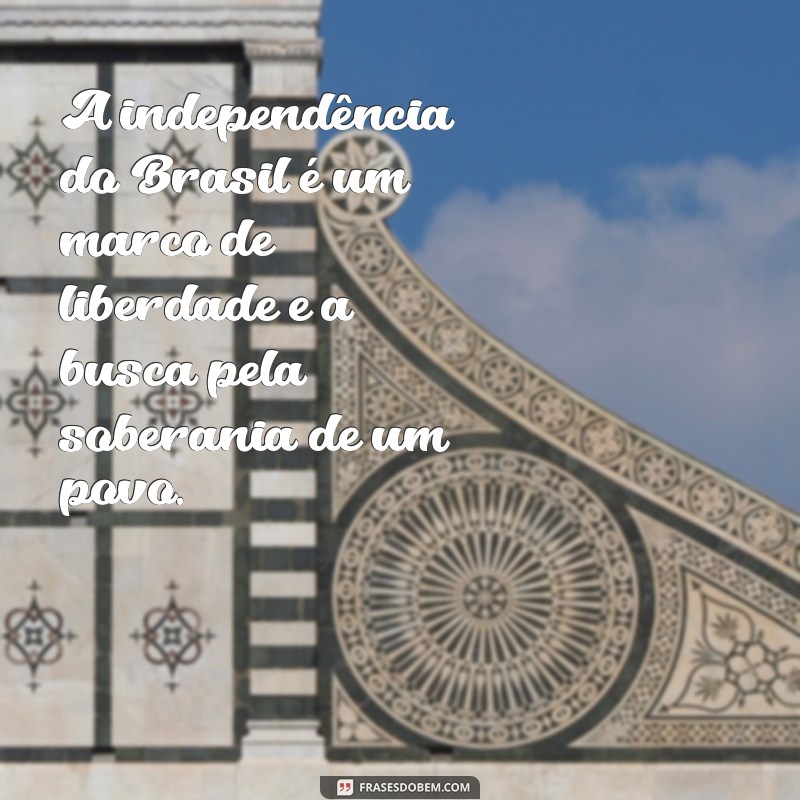 A independência do Brasil é um marco de liberdade e a busca pela soberania de um povo.

FRASESDOBEM.COM